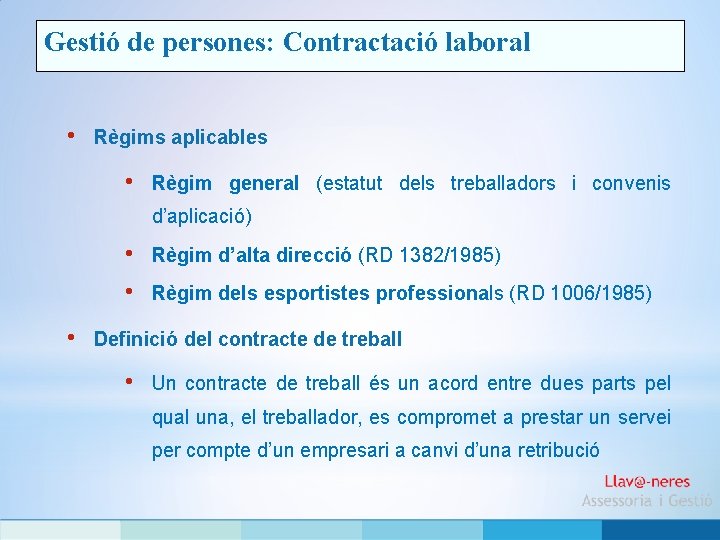 Gestió de persones: Contractació laboral

• Règims aplicables

• Règim general (estatut dels treballadors i convenis d'aplicació)

• Règim d'alta direcció (RD 1382/1985)

• Règim dels esportistes professionals (RD 1006/1985)

• Definició del contracte de treball

• Un contracte de treball és un acord entre dues parts pel qual una, el treballador, es compromet a prestar un servei per compte d'un empresari a canvi d'una retribució

Llav@-neres
Assessoria i Gestió